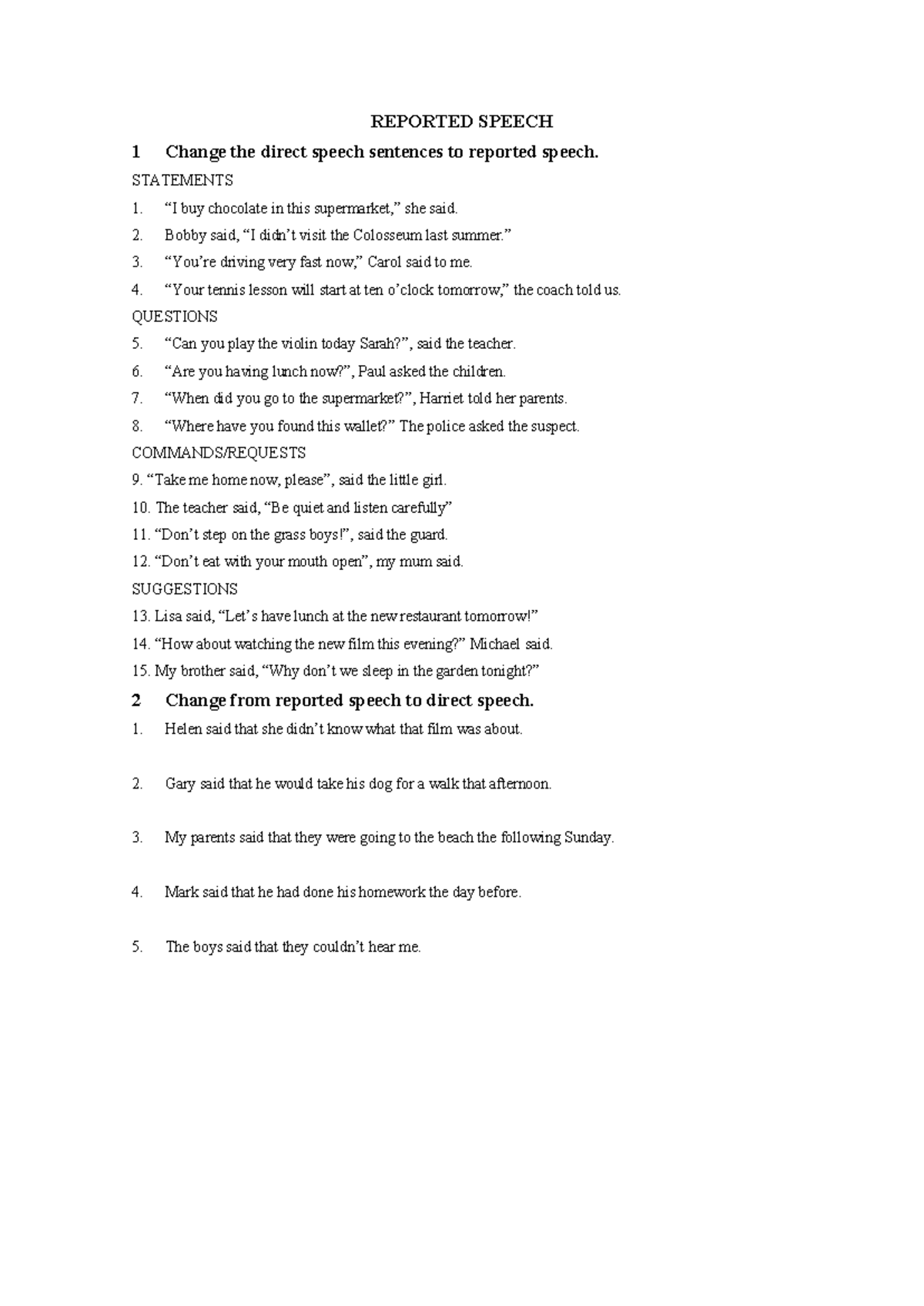 REPORTED SPEECH

1 Change the direct speech sentences to reported speech.

STATEMENTS

1. "I buy chocolate in this supermarket," she said.
2. Bobby said, "I didn't visit the Colosseum last summer."
3. "You're driving very fast now," Carol said to me.
4. "Your tennis lesson will start at ten o'clock tomorrow," the coach told us.

QUESTIONS

5. "Can you play the violin today Sarah?", said the teacher.
6. "Are you having lunch now?", Paul asked the children.
7. "When did you go to the supermarket?", Harriet told her parents.
8. "Where have you found this wallet?" The police asked the suspect.

COMMANDS/REQUESTS

9. "Take me home now, please", said the little girl.
10. The teacher said, "Be quiet and listen carefully"
11. "Don't step on the grass boys!", said the guard.
12. "Don't eat with your mouth open", my mum said.

SUGGESTIONS

13. Lisa said, "Let's have lunch at the new restaurant tomorrow!"
14. "How about watching the new film this evening?" Michael said.
15. My brother said, "Why don't we sleep in the garden tonight?"

2 Change from reported speech to direct speech.

1. Helen said that she didn't know what that film was about.

2. Gary said that he would take his dog for a walk that afternoon.

3. My parents said that they were going to the beach the following Sunday.

4. Mark said that he had done his homework the day before.

5. The boys said that they couldn't hear me.